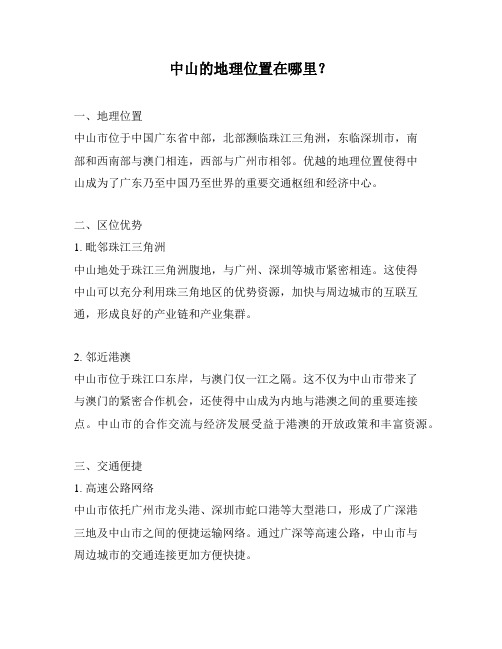 中山的地理位置在哪里？

一、地理位置
中山市位于中国广东省中部，北部濒临珠江三角洲，东临深圳市，南部和西南部与澳门相连，西部与广州市相邻。优越的地理位置使得中山成为了广东乃至中国乃至世界的重要交通枢纽和经济中心。

二、区位优势
1. 毗邻珠江三角洲
中山地处于珠江三角洲腹地，与广州、深圳等城市紧密相连。这使得中山可以充分利用珠三角地区的优势资源，加快与周边城市的互联互通，形成良好的产业链和产业集群。

2. 邻近港澳
中山市位于珠江口东岸，与澳门仅一江之隔。这不仅为中山市带来了与澳门的紧密合作机会，还使得中山成为内地与港澳之间的重要连接点。中山市的合作交流与经济发展受益于港澳的开放政策和丰富资源。

三、交通便捷
1. 高速公路网络
中山市依托广州市龙头港、深圳市蛇口港等大型港口，形成了广深港三地及中山市之间的便捷运输网络。通过广深等高速公路，中山市与周边城市的交通连接更加方便快捷。